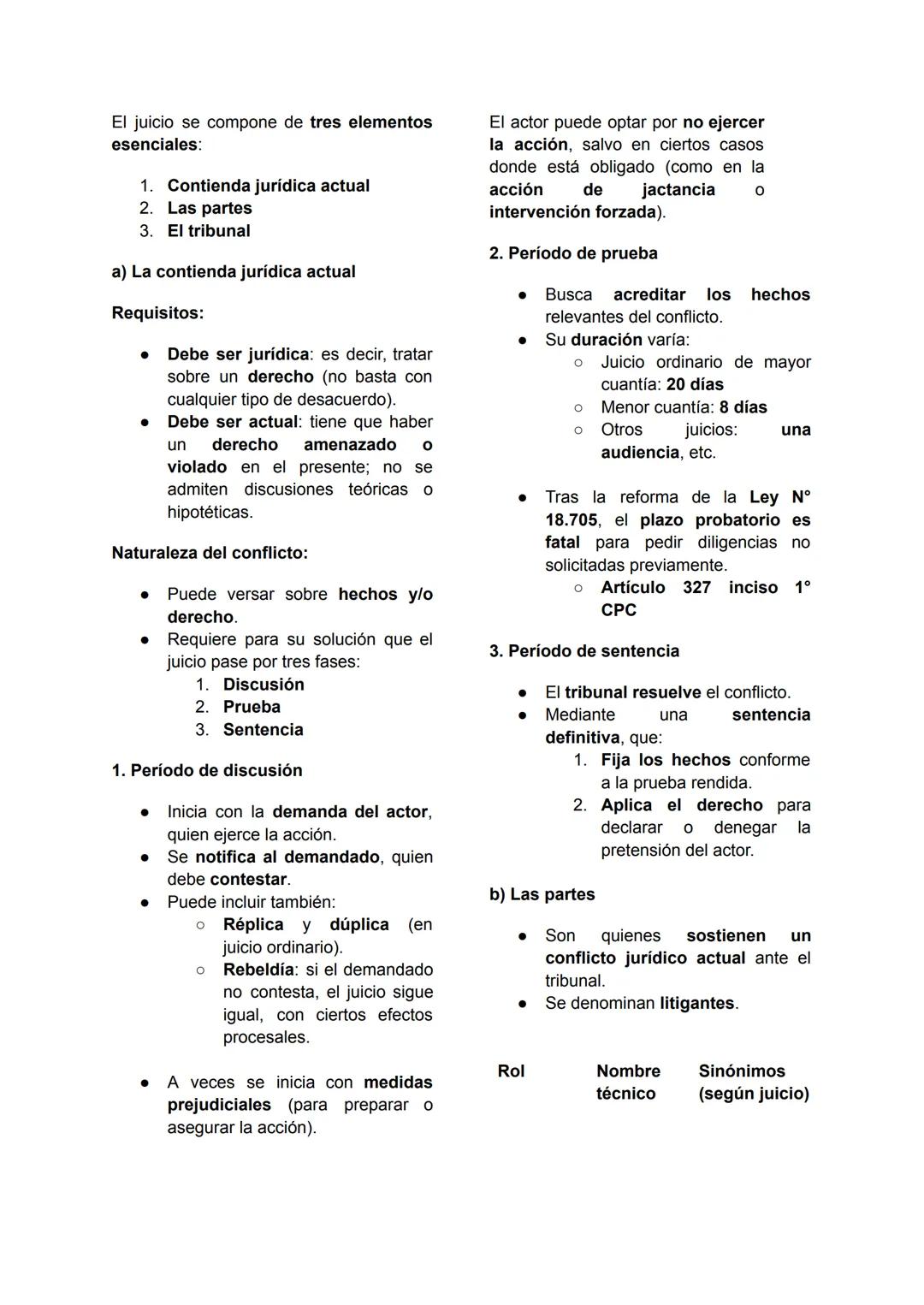 El juicio se compone de tres elementos esenciales:

1. Contienda jurídica actual
2. Las partes
3. El tribunal

a) La contienda jurídica actual

Requisitos:

● Debe ser jurídica: es decir, tratar sobre un derecho (no basta con cualquier tipo de desacuerdo).
● Debe ser actual: tiene que haber un derecho amenazado o violado en el presente; no se admiten discusiones teóricas o hipotéticas.

Naturaleza del conflicto:

● Puede versar sobre hechos y/o derecho.
● Requiere para su solución que el juicio pase por tres fases:
1. Discusión
2. Prueba
3. Sentencia

1. Período de discusión

● Inicia con la demanda del actor, quien ejerce la acción.
● Se notifica al demandado, quien debe contestar.
● Puede incluir también:
○ Réplica y dúplica (en juicio ordinario).
○ Rebeldía: si el demandado no contesta, el juicio sigue igual, con ciertos efectos procesales.

● A veces se inicia con medidas prejudiciales (para preparar o asegurar la acción).

El actor puede optar por no ejercer la acción, salvo en ciertos casos donde está obligado (como en la acción de jactancia o intervención forzada).

2. Período de prueba

● Busca acreditar los hechos relevantes del conflicto.
● Su duración varía:
○ Juicio ordinario de mayor cuantía: 20 días
○ Menor cuantía: 8 días
○ Otros juicios: una audiencia, etc.

● Tras la reforma de la Ley N° 18.705, el plazo probatorio es fatal para pedir diligencias no solicitadas previamente.
○ Artículo 327 inciso 1° CPC

3. Período de sentencia

● El tribunal resuelve el conflicto.
● Mediante una sentencia definitiva, que:
1. Fija los hechos conforme a la prueba rendida.
2. Aplica el derecho para declarar o denegar la pretensión del actor.

b) Las partes

● Son quienes sostienen un conflicto jurídico actual ante el tribunal.
● Se denominan litigantes.

| Rol | Nombre técnico | Sinónimos (según juicio) |
|---|---|---|